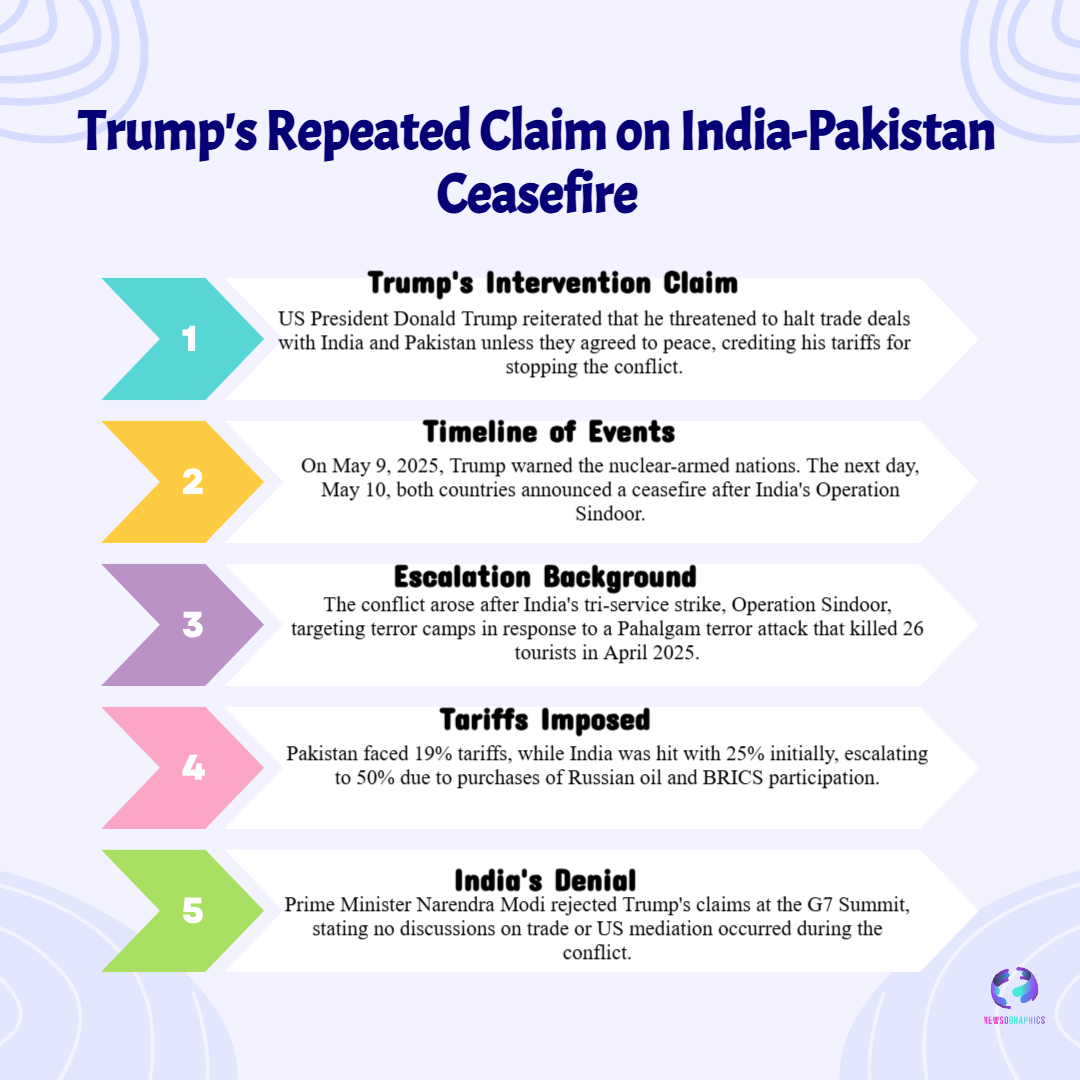 Trump's Repeated Claim on India-Pakistan Ceasefire

1

Trump's Intervention Claim

US President Donald Trump reiterated that he threatened to halt trade deals with India and Pakistan unless they agreed to peace, crediting his tariffs for stopping the conflict.

2

Timeline of Events

On May 9, 2025, Trump warned the nuclear-armed nations. The next day, May 10, both countries announced a ceasefire after India's Operation Sindoor.

3

Escalation Background

The conflict arose after India's tri-service strike, Operation Sindoor, targeting terror camps in response to a Pahalgam terror attack that killed 26 tourists in April 2025.

4

Tariffs Imposed

Pakistan faced 19% tariffs, while India was hit with 25% initially, escalating to 50% due to purchases of Russian oil and BRICS participation.

5

India's Denial

Prime Minister Narendra Modi rejected Trump's claims at the G7 Summit, stating no discussions on trade or US mediation occurred during the conflict.

NEWSOGRAPHICS